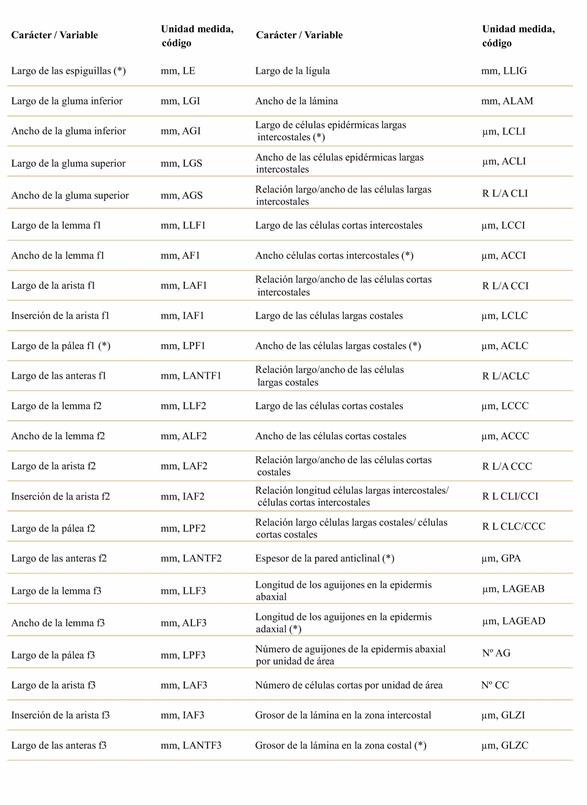 | Carácter / Variable | Unidad medida, código | Carácter / Variable | Unidad medida, código |
|---|---|---|---|
| Largo de las espiguillas (*) | mm, LE | Largo de la lígula | mm, LLIG |
| Largo de la gluma inferior | mm, LGI | Ancho de la lámina | mm, ALAM |
| Ancho de la gluma inferior | mm, AGI | Largo de células epidérmicas largas intercostales (*) | µm, LCLI |
| Largo de la gluma superior | mm, LGS | Ancho de las células epidérmicas largas intercostales | µm, ACLI |
| Ancho de la gluma superior | mm, AGS | Relación largo/ancho de las células largas intercostales | R L/A CLI |
| Largo de la lemma f1 | mm, LLF1 | Largo de las células cortas intercostales | µm, LCCI |
| Ancho de la lemma f1 | mm, AF1 | Ancho células cortas intercostales (*) | µm, ACCI |
| Largo de la arista f1 | mm, LAF1 | Relación largo/ancho de las células cortas intercostales | R L/A CCI |
| Inserción de la arista f1 | mm, IAF1 | Largo de las células largas costales | µm, LCLC |
| Largo de la pálea f1 (*) | mm, LPF1 | Ancho de las células largas costales (*) | µm, ACLC |
| Largo de las anteras f1 | mm, LANTF1 | Relación largo/ancho de las células largas costales | R L/ACLC |
| Largo de la lemma f2 | mm, LLF2 | Largo de las células cortas costales | µm, LCCC |
| Ancho de la lemma f2 | mm, ALF2 | Ancho de las células cortas costales | µm, ACCC |
| Largo de la arista f2 | mm, LAF2 | Relación largo/ancho de las células cortas costales | R L/A CCC |
| Inserción de la arista f2 | mm, IAF2 | Relación longitud células largas intercostales/ células cortas intercostales | R L CLI/CCI |
| Largo de la pálea f2 | mm, LPF2 | Relación largo células largas costales/ células cortas costales | R L CLC/CCC |
| Largo de las anteras f2 | mm, LANTF2 | Espesor de la pared anticlinal (*) | µm, GPA |
| Largo de la lemma f3 | mm, LLF3 | Longitud de los aguijones en la epidermis abaxial | µm, LAGEAB |
| Ancho de la lemma f3 | mm, ALF3 | Longitud de los aguijones en la epidermis adaxial (*) | µm, LAGEAD |
| Largo de la pálea f3 | mm, LPF3 | Número de aguijones de la epidermis abaxial por unidad de área | Nº AG |
| Largo de la arista f3 | mm, LAF3 | Número de células cortas por unidad de área | Nº CC |
| Inserción de la arista f3 | mm, IAF3 | Grosor de la lámina en la zona intercostal | µm, GLZI |
| Largo de las anteras f3 | mm, LANTF3 | Grosor de la lámina en la zona costal (*) | µm, GLZC |